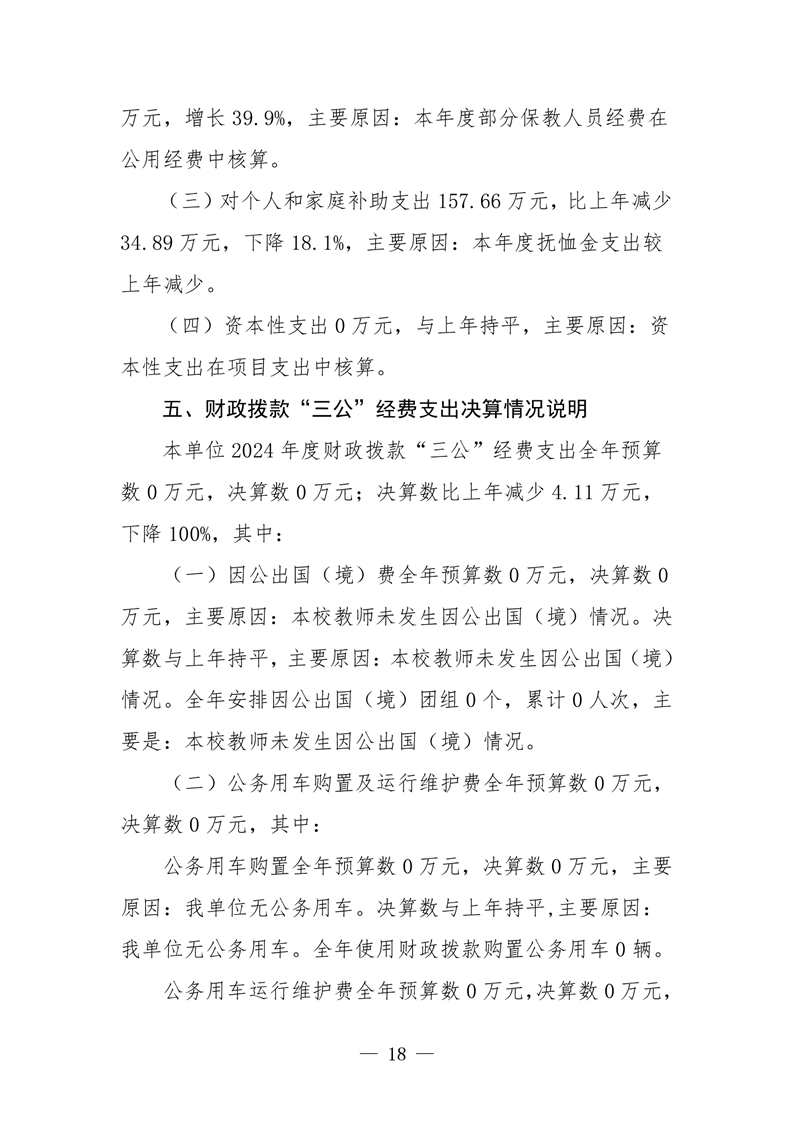 万元，增长 39.9%，主要原因：本年度部分保教人员经费在公用经费中核算。

（三）对个人和家庭补助支出 157.66 万元，比上年减少 34.89 万元，下降 18.1%，主要原因：本年度抚恤金支出较上年减少。

（四）资本性支出 0 万元，与上年持平，主要原因：资本性支出在项目支出中核算。

五、财政拨款“三公”经费支出决算情况说明

本单位 2024 年度财政拨款“三公”经费支出全年预算数 0 万元，决算数 0 万元；决算数比上年减少 4.11 万元，下降 100%，其中：

（一）因公出国（境）费全年预算数 0 万元，决算数 0 万元，主要原因：本校教师未发生因公出国（境）情况。决算数与上年持平，主要原因：本校教师未发生因公出国（境）情况。全年安排因公出国（境）团组 0 个，累计 0 人次，主要是：本校教师未发生因公出国（境）情况。

（二）公务用车购置及运行维护费全年预算数 0 万元，决算数 0 万元，其中：

公务用车购置全年预算数 0 万元，决算数 0 万元，主要原因：我单位无公务用车。决算数与上年持平，主要原因：我单位无公务用车。全年使用财政拨款购置公务用车 0 辆。

公务用车运行维护费全年预算数 0 万元，决算数 0 万元，

— 18 —